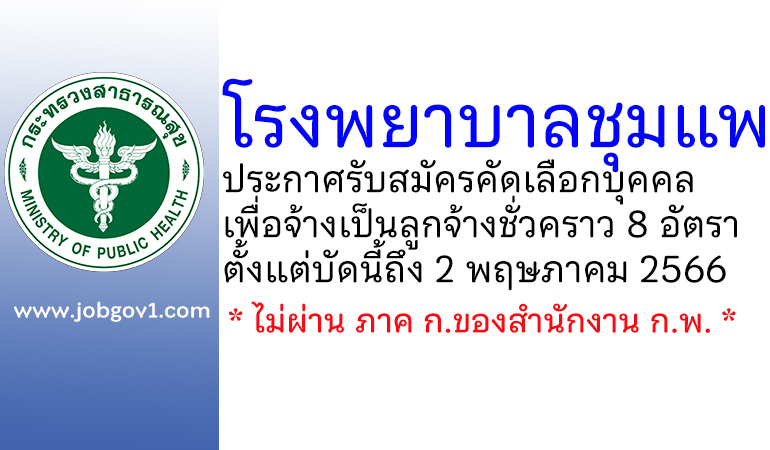 กระทรวงสาธารณสุข
MINISTRY OF PUBLIC HEALTH

www.jobgov1.com

โรงพยาบาลชุมแพ

ประกาศรับสมัครคัดเลือกบุคคล เพื่อจ้างเป็นลูกจ้างชั่วคราว 8 อัตรา ตั้งแต่บัดนี้ถึง 2 พฤษภาคม 2566

* ไม่ผ่าน ภาค ก.ของสำนักงาน ก.พ. *